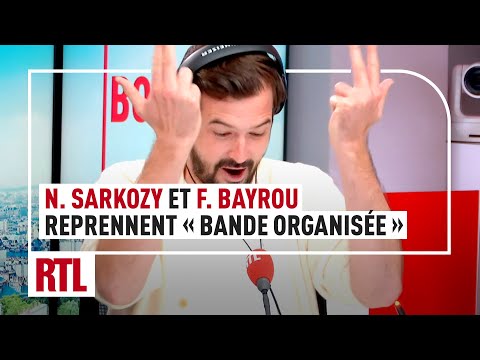 BO

N. SARKOZY ET F. BAYROU REPRENNENT « BANDE ORGANISÉE »

RTL

RTL